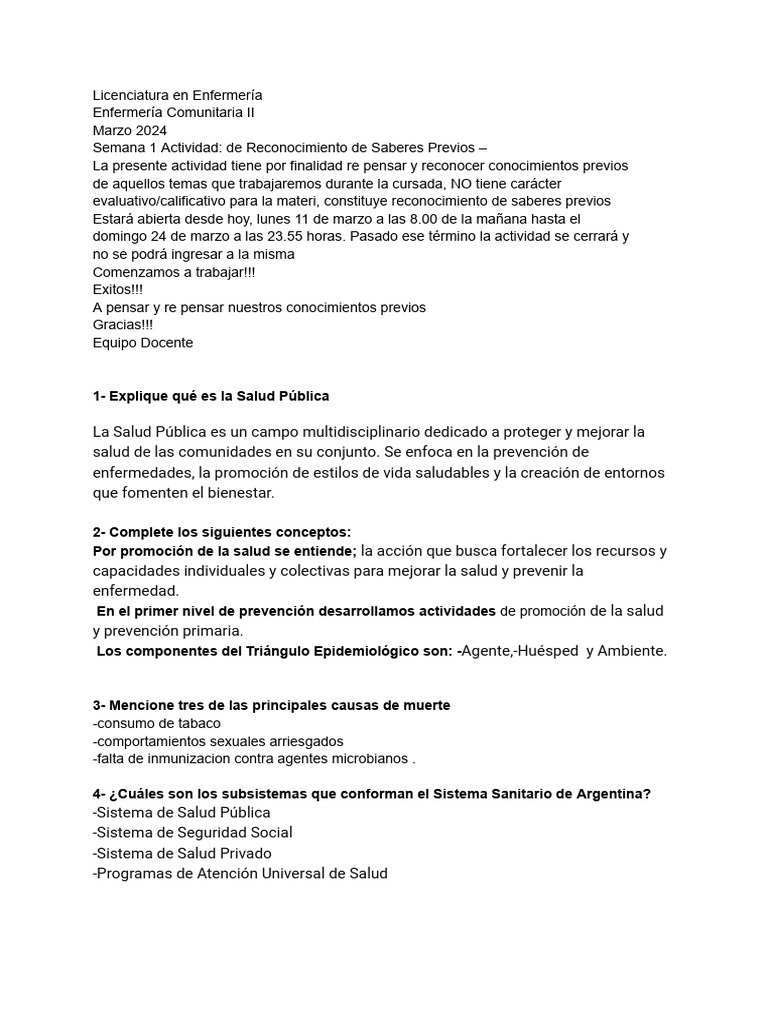 Licenciatura en Enfermería
Enfermería Comunitaria II
Marzo 2024
Semana 1 Actividad: de Reconocimiento de Saberes Previos –
La presente actividad tiene por finalidad re pensar y reconocer conocimientos previos de aquellos temas que trabajaremos durante la cursada, NO tiene carácter evaluativo/calificativo para la materi, constituye reconocimiento de saberes previos
Estará abierta desde hoy, lunes 11 de marzo a las 8.00 de la mañana hasta el domingo 24 de marzo a las 23.55 horas. Pasado ese término la actividad se cerrará y no se podrá ingresar a la misma
Comenzamos a trabajar!!!
Exitos!!!
A pensar y re pensar nuestros conocimientos previos
Gracias!!!
Equipo Docente

1- Explique qué es la Salud Pública

La Salud Pública es un campo multidisciplinario dedicado a proteger y mejorar la salud de las comunidades en su conjunto. Se enfoca en la prevención de enfermedades, la promoción de estilos de vida saludables y la creación de entornos que fomenten el bienestar.

2- Complete los siguientes conceptos:
Por promoción de la salud se entiende; la acción que busca fortalecer los recursos y capacidades individuales y colectivas para mejorar la salud y prevenir la enfermedad.
En el primer nivel de prevención desarrollamos actividades de promoción de la salud y prevención primaria.
Los componentes del Triángulo Epidemiológico son: -Agente,-Huésped y Ambiente.

3- Mencione tres de las principales causas de muerte
-consumo de tabaco
-comportamientos sexuales arriesgados
-falta de inmunizacion contra agentes microbianos .

4- ¿Cuáles son los subsistemas que conforman el Sistema Sanitario de Argentina?
-Sistema de Salud Pública
-Sistema de Seguridad Social
-Sistema de Salud Privado
-Programas de Atención Universal de Salud